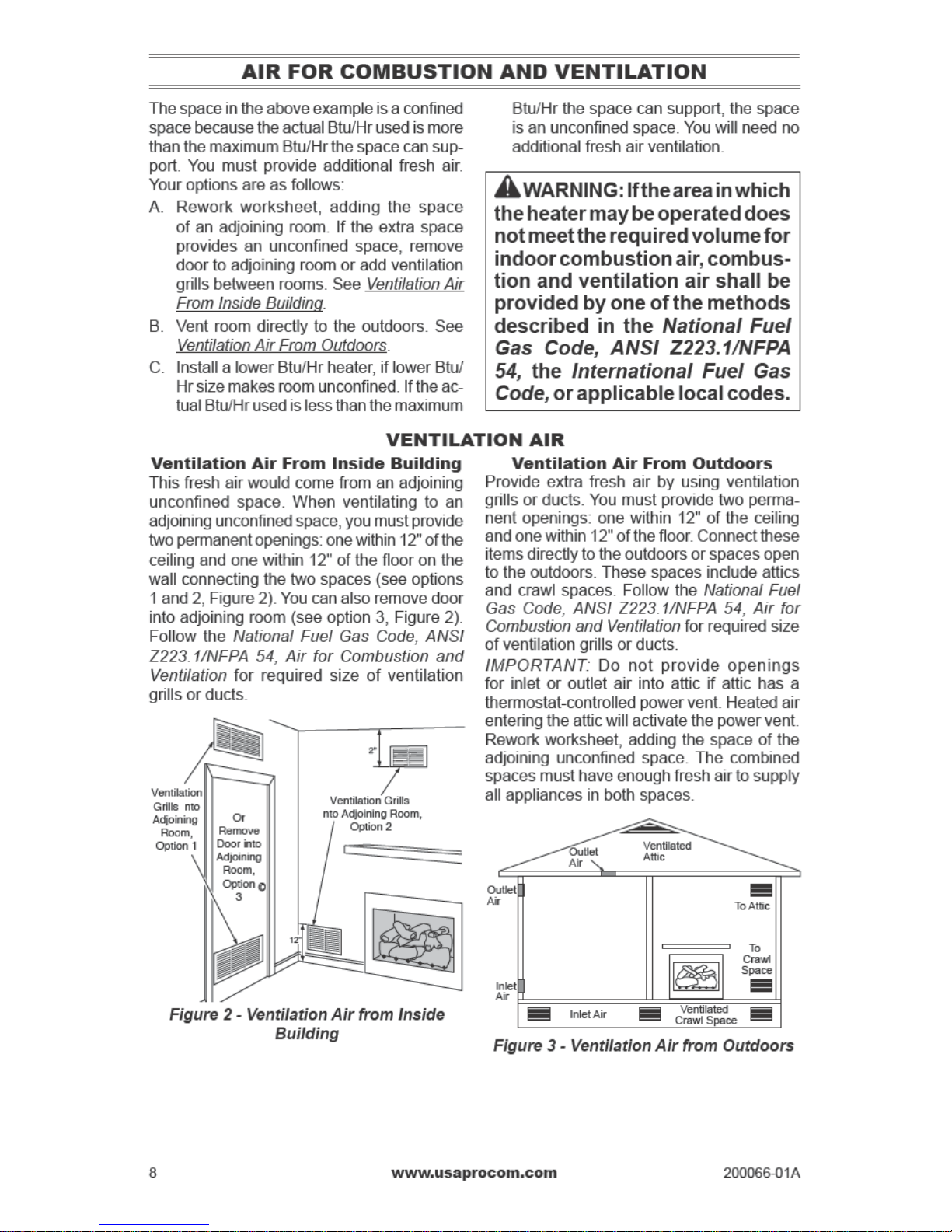 AIR FOR COMBUSTION AND VENTILATION

The space in the above example is a confined space because the actual Btu/Hr used is more than the maximum Btu/Hr the space can support. You must provide additional fresh air. Your options are as follows:

A. Rework worksheet, adding the space of an adjoining room. If the extra space provides an unconfined space, remove door to adjoining room or add ventilation grills between rooms. See Ventilation Air From Inside Building.

B. Vent room directly to the outdoors. See Ventilation Air From Outdoors.

C. Install a lower Btu/Hr heater, if lower Btu/Hr size makes room unconfined. If the actual Btu/Hr used is less than the maximum Btu/Hr the space can support, the space is an unconfined space. You will need no additional fresh air ventilation.

WARNING: If the area in which the heater may be operated does not meet the required volume for indoor combustion air, combustion and ventilation air shall be provided by one of the methods described in the National Fuel Gas Code, ANSI Z223.1/NFPA 54, the International Fuel Gas Code, or applicable local codes.

VENTILATION AIR

Ventilation Air From Inside Building

This fresh air would come from an adjoining unconfined space. When ventilating to an adjoining unconfined space, you must provide two permanent openings: one within 12" of the ceiling and one within 12" of the floor on the wall connecting the two spaces (see options 1 and 2, Figure 2). You can also remove door into adjoining room (see option 3, Figure 2). Follow the National Fuel Gas Code, ANSI Z223.1/NFPA 54, Air for Combustion and Ventilation for required size of ventilation grills or ducts.

Ventilation Grills nto Adjoining Room, Option 1

Or Remove Door into Adjoining Room, Option 3

2"

Ventilation Grills nto Adjoining Room, Option 2

12"

Figure 2 - Ventilation Air from Inside Building

Ventilation Air From Outdoors

Provide extra fresh air by using ventilation grills or ducts. You must provide two permanent openings: one within 12" of the ceiling and one within 12" of the floor. Connect these items directly to the outdoors or spaces open to the outdoors. These spaces include attics and crawl spaces. Follow the National Fuel Gas Code, ANSI Z223.1/NFPA 54, Air for Combustion and Ventilation for required size of ventilation grills or ducts.

IMPORTANT: Do not provide openings for inlet or outlet air into attic if attic has a thermostat-controlled power vent. Heated air entering the attic will activate the power vent. Rework worksheet, adding the space of the adjoining unconfined space. The combined spaces must have enough fresh air to supply all appliances in both spaces.

Outlet Air

Ventilated Attic

Outlet Air

To Attic

To Crawl Space

Inlet Air

Inlet Air

Ventilated Crawl Space

Figure 3 - Ventilation Air from Outdoors

8

www.usaprocom.com

200066-01A